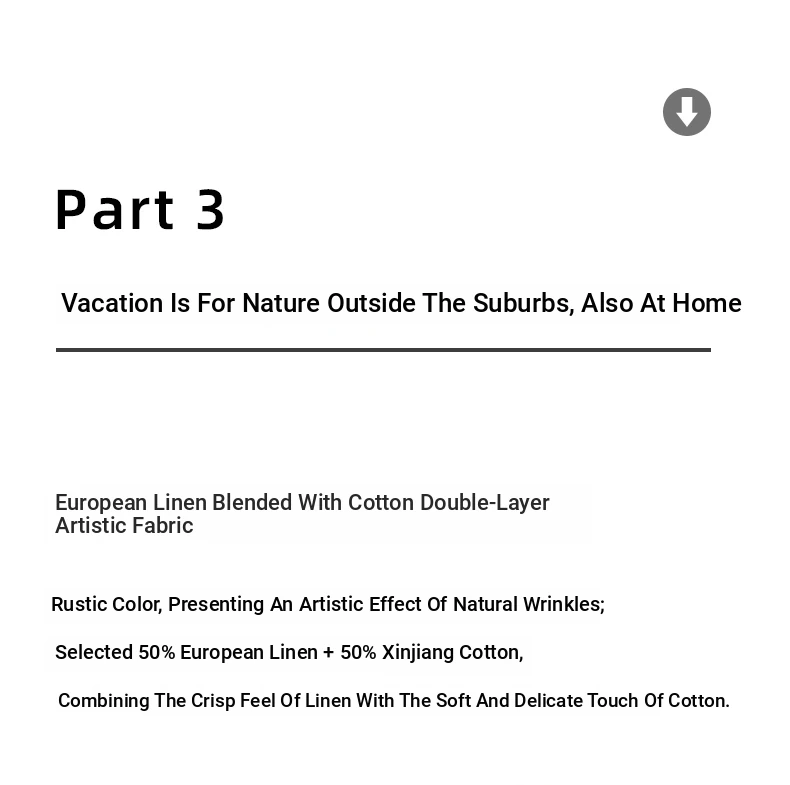 Part 3

Vacation Is For Nature Outside The Suburbs, Also At Home

European Linen Blended With Cotton Double-Layer Artistic Fabric

Rustic Color, Presenting An Artistic Effect Of Natural Wrinkles;

Selected 50% European Linen + 50% Xinjiang Cotton,

Combining The Crisp Feel Of Linen With The Soft And Delicate Touch Of Cotton.